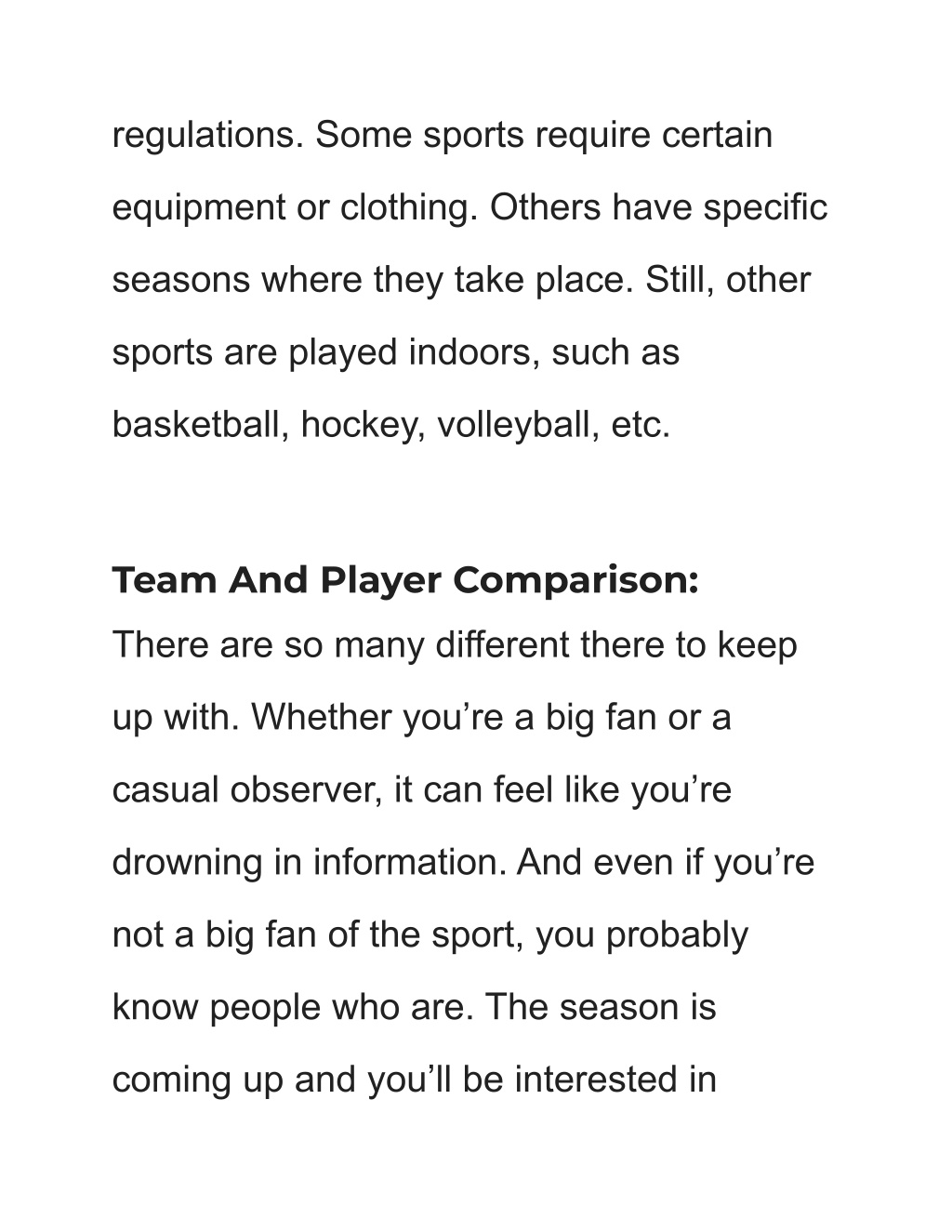 regulations. Some sports require certain equipment or clothing. Others have specific seasons where they take place. Still, other sports are played indoors, such as basketball, hockey, volleyball, etc.

Team And Player Comparison:
There are so many different there to keep up with. Whether you’re a big fan or a casual observer, it can feel like you’re drowning in information. And even if you’re not a big fan of the sport, you probably know people who are. The season is coming up and you’ll be interested in